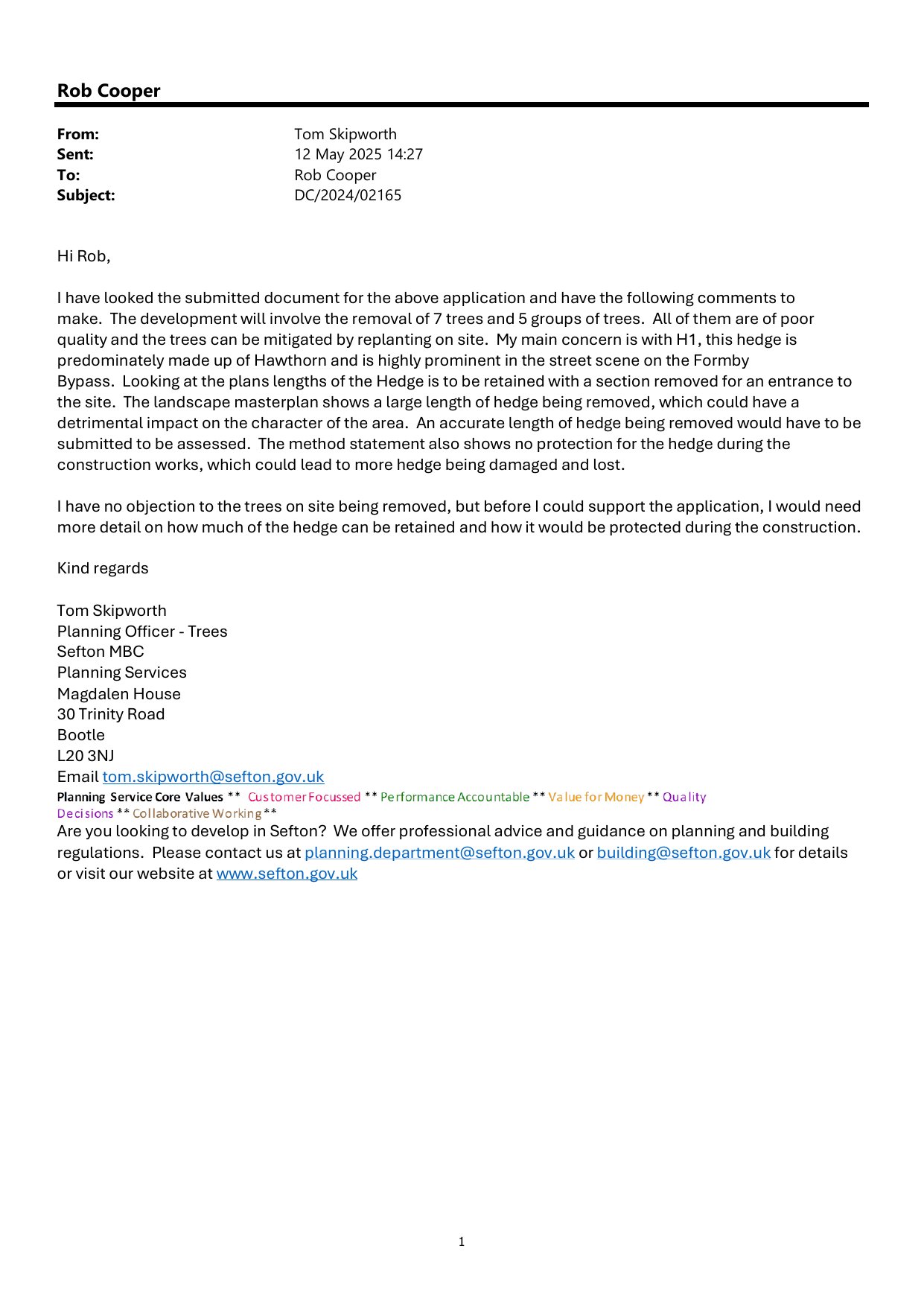 Rob Cooper

From: Tom Skipworth
Sent: 12 May 2025 14:27
To: Rob Cooper
Subject: DC/2024/02165

Hi Rob,

I have looked the submitted document for the above application and have the following comments to make. The development will involve the removal of 7 trees and 5 groups of trees. All of them are of poor quality and the trees can be mitigated by replanting on site. My main concern is with H1, this hedge is predominately made up of Hawthorn and is highly prominent in the street scene on the Formby Bypass. Looking at the plans lengths of the Hedge is to be retained with a section removed for an entrance to the site. The landscape masterplan shows a large length of hedge being removed, which could have a detrimental impact on the character of the area. An accurate length of hedge being removed would have to be submitted to be assessed. The method statement also shows no protection for the hedge during the construction works, which could lead to more hedge being damaged and lost.

I have no objection to the trees on site being removed, but before I could support the application, I would need more detail on how much of the hedge can be retained and how it would be protected during the construction.

Kind regards

Tom Skipworth
Planning Officer - Trees
Sefton MBC
Planning Services
Magdalen House
30 Trinity Road
Bootle
L20 3NJ
Email tom.skipworth@sefton.gov.uk
Planning Service Core Values ** Customer Focussed ** Performance Accountable ** Value for Money ** Quality Decisions ** Collaborative Working **
Are you looking to develop in Sefton? We offer professional advice and guidance on planning and building regulations. Please contact us at planning.department@sefton.gov.uk or building@sefton.gov.uk for details or visit our website at www.sefton.gov.uk

1